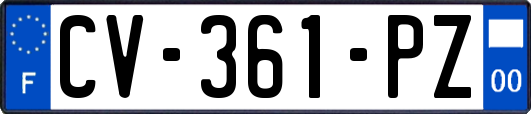 F
CV-361-PZ
00